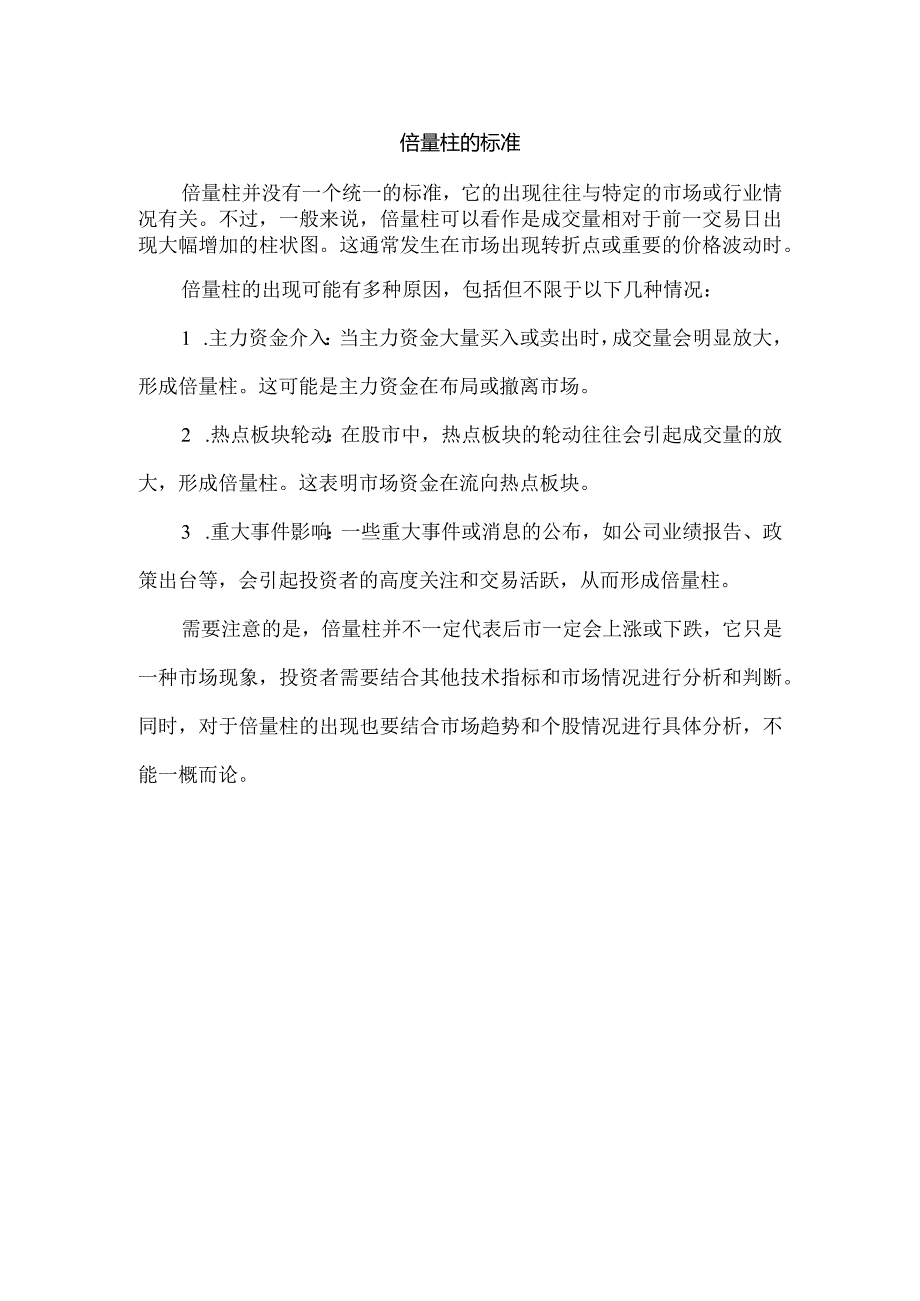 倍量柱的标准

倍量柱并没有一个统一的标准，它的出现往往与特定的市场或行业情况有关。不过，一般来说，倍量柱可以看作是成交量相对于前一交易日出现大幅增加的柱状图。这通常发生在市场出现转折点或重要的价格波动时。

倍量柱的出现可能有多种原因，包括但不限于以下几种情况：

1 .主力资金介入：当主力资金大量买入或卖出时，成交量会明显放大，形成倍量柱。这可能是主力资金在布局或撤离市场。

2 .热点板块轮动：在股市中，热点板块的轮动往往会引起成交量的放大，形成倍量柱。这表明市场资金在流向热点板块。

3 .重大事件影响：一些重大事件或消息的公布，如公司业绩报告、政策出台等，会引起投资者的高度关注和交易活跃，从而形成倍量柱。

需要注意的是，倍量柱并不一定代表后市一定会上涨或下跌，它只是一种市场现象，投资者需要结合其他技术指标和市场情况进行分析和判断。同时，对于倍量柱的出现也要结合市场趋势和个股情况进行具体分析，不能一概而论。